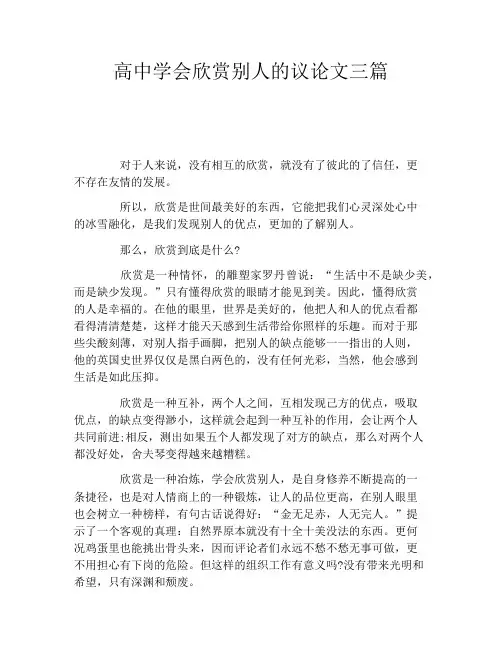 高中学会欣赏别人的议论文三篇

对于人来说，没有相互的欣赏，就没有了彼此的了信任，更不存在友情的发展。

所以，欣赏是世间最美好的东西，它能把我们心灵深处心中的冰雪融化，是我们发现别人的优点，更加的了解别人。

那么，欣赏到底是什么?

欣赏是一种情怀，的雕塑家罗丹曾说：“生活中不是缺少美，而是缺少发现。”只有懂得欣赏的眼睛才能见到美。因此，懂得欣赏的人是幸福的。在他的眼里，世界是美好的，他把人和人的优点看都看得清清楚楚，这样才能天天感到生活带给你照样的乐趣。而对于那些尖酸刻薄，对别人指手画脚，把别人的缺点能够一一指出的人则，他的英国史世界仅仅是黑白两色的，没有任何光彩，当然，他会感到生活是如此压抑。

欣赏是一种互补，两个人之间，互相发现己方的优点，吸取优点，的缺点变得渺小，这样就会起到一种互补的作用，会让两个人共同前进;相反，测出如果五个人都发现了对方的缺点，那么对两个人都没好处，舍夫琴变得越来越糟糕。

欣赏是一种冶炼，学会欣赏别人，是自身修养不断提高的一条捷径，也是对人情商上的一种锻炼，让人的品位更高，在别人眼里也会树立一种榜样，有句古话说得好：“金无足赤，人无完人。”提示了一个客观的真理：自然界原本就没有十全十美没法的东西。更何况鸡蛋里也能挑出骨头来，因而评论者们永远不愁不愁无事可做，更不用担心有下岗的危险。但这样的组织工作有意义吗?没有带来光明和希望，只有深渊和颓废。